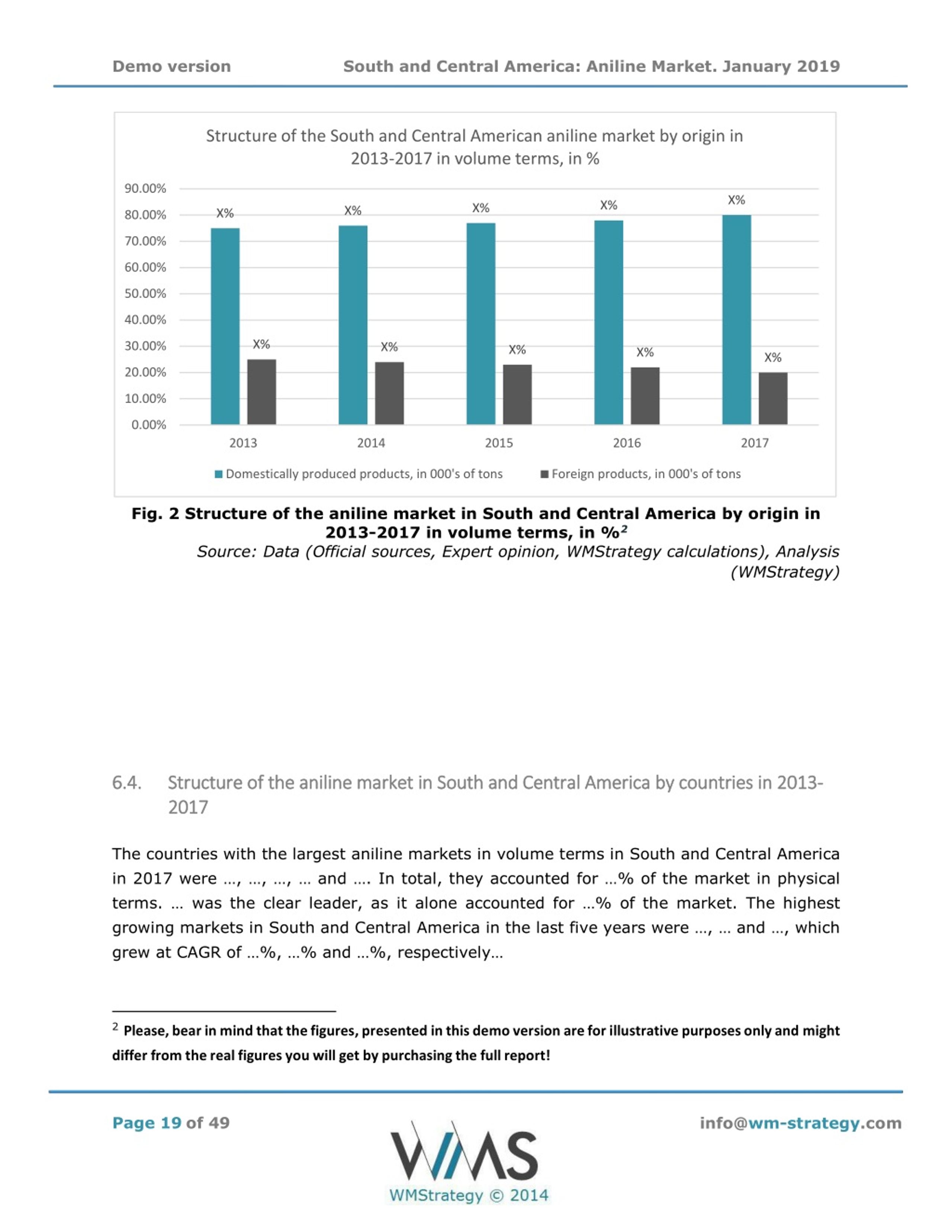 Demo version South and Central America: Aniline Market. January 2019

Structure of the South and Central American aniline market by origin in 2013-2017 in volume terms, in %

90.00%
80.00%
70.00%
60.00%
50.00%
40.00%
30.00%
20.00%
10.00%
0.00%

X% X% X% X% X%
X% X% X% X% X%

2013 2014 2015 2016 2017

Domestically produced products, in 000's of tons
Foreign products, in 000's of tons

Fig. 2 Structure of the aniline market in South and Central America by origin in 2013-2017 in volume terms, in %$^2$
Source: Data (Official sources, Expert opinion, WMStrategy calculations), Analysis (WMStrategy)

6.4. Structure of the aniline market in South and Central America by countries in 2013-2017

The countries with the largest aniline markets in volume terms in South and Central America in 2017 were …, …, …, … and …. In total, they accounted for …% of the market in physical terms. … was the clear leader, as it alone accounted for …% of the market. The highest growing markets in South and Central America in the last five years were …, … and …, which grew at CAGR of …%, …% and …%, respectively…

$^2$ Please, bear in mind that the figures, presented in this demo version are for illustrative purposes only and might differ from the real figures you will get by purchasing the full report!

Page 19 of 49
WMS
WMStrategy © 2014
info@wm-strategy.com